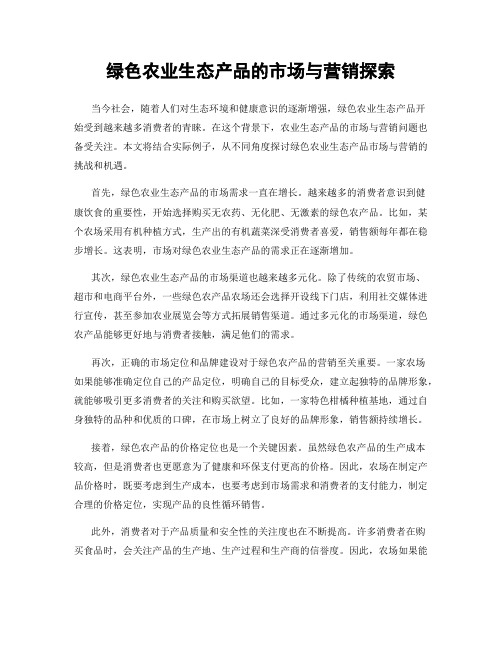 绿色农业生态产品的市场与营销探索

当今社会，随着人们对生态环境和健康意识的逐渐增强，绿色农业生态产品开始受到越来越多消费者的青睐。在这个背景下，农业生态产品的市场与营销问题也备受关注。本文将结合实际例子，从不同角度探讨绿色农业生态产品市场与营销的挑战和机遇。

首先，绿色农业生态产品的市场需求一直在增长。越来越多的消费者意识到健康饮食的重要性，开始选择购买无农药、无化肥、无激素的绿色农产品。比如，某个农场采用有机种植方式，生产出的有机蔬菜深受消费者喜爱，销售额每年都在稳步增长。这表明，市场对绿色农业生态产品的需求正在逐渐增加。

其次，绿色农业生态产品的市场渠道也越来越多元化。除了传统的农贸市场、超市和电商平台外，一些绿色农产品农场还会选择开设线下门店，利用社交媒体进行宣传，甚至参加农业展览会等方式拓展销售渠道。通过多元化的市场渠道，绿色农产品能够更好地与消费者接触，满足他们的需求。

再次，正确的市场定位和品牌建设对于绿色农产品的营销至关重要。一家农场如果能够准确定位自己的产品定位，明确自己的目标受众，建立起独特的品牌形象，就能够吸引更多消费者的关注和购买欲望。比如，一家特色柑橘种植基地，通过自身独特的品种和优质的口碑，在市场上树立了良好的品牌形象，销售额持续增长。

接着，绿色农产品的价格定位也是一个关键因素。虽然绿色农产品的生产成本较高，但是消费者也更愿意为了健康和环保支付更高的价格。因此，农场在制定产品价格时，既要考虑到生产成本，也要考虑到市场需求和消费者的支付能力，制定合理的价格定位，实现产品的良性循环销售。

此外，消费者对于产品质量和安全性的关注度也在不断提高。许多消费者在购买食品时，会关注产品的生产地、生产过程和生产商的信誉度。因此，农场如果能